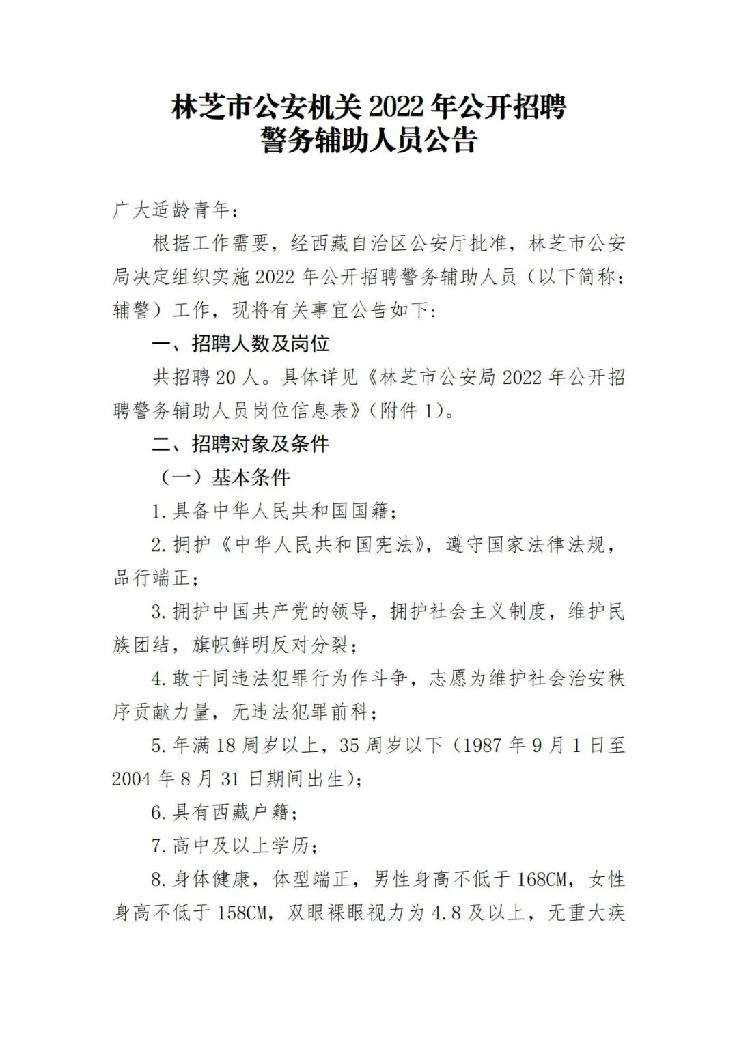 林芝市公安机关 2022 年公开招聘
警务辅助人员公告

广大适龄青年：

根据工作需要，经西藏自治区公安厅批准，林芝市公安局决定组织实施 2022 年公开招聘警务辅助人员（以下简称：辅警）工作，现将有关事宜公告如下：

一、招聘人数及岗位

共招聘 20 人。具体详见《林芝市公安局 2022 年公开招聘警务辅助人员岗位信息表》（附件 1）。

二、招聘对象及条件

（一）基本条件

1. 具备中华人民共和国国籍；

2. 拥护《中华人民共和国宪法》，遵守国家法律法规，品行端正；

3. 拥护中国共产党的领导，拥护社会主义制度，维护民族团结，旗帜鲜明反对分裂；

4. 敢于同违法犯罪行为作斗争，志愿为维护社会治安秩序贡献力量，无违法犯罪前科；

5. 年满 18 周岁以上，35 周岁以下（1987 年 9 月 1 日至 2004 年 8 月 31 日期间出生）；

6. 具有西藏户籍；

7. 高中及以上学历；

8. 身体健康，体型端正，男性身高不低于 168CM，女性身高不低于 158CM，双眼裸眼视力为 4.8 及以上，无重大疾